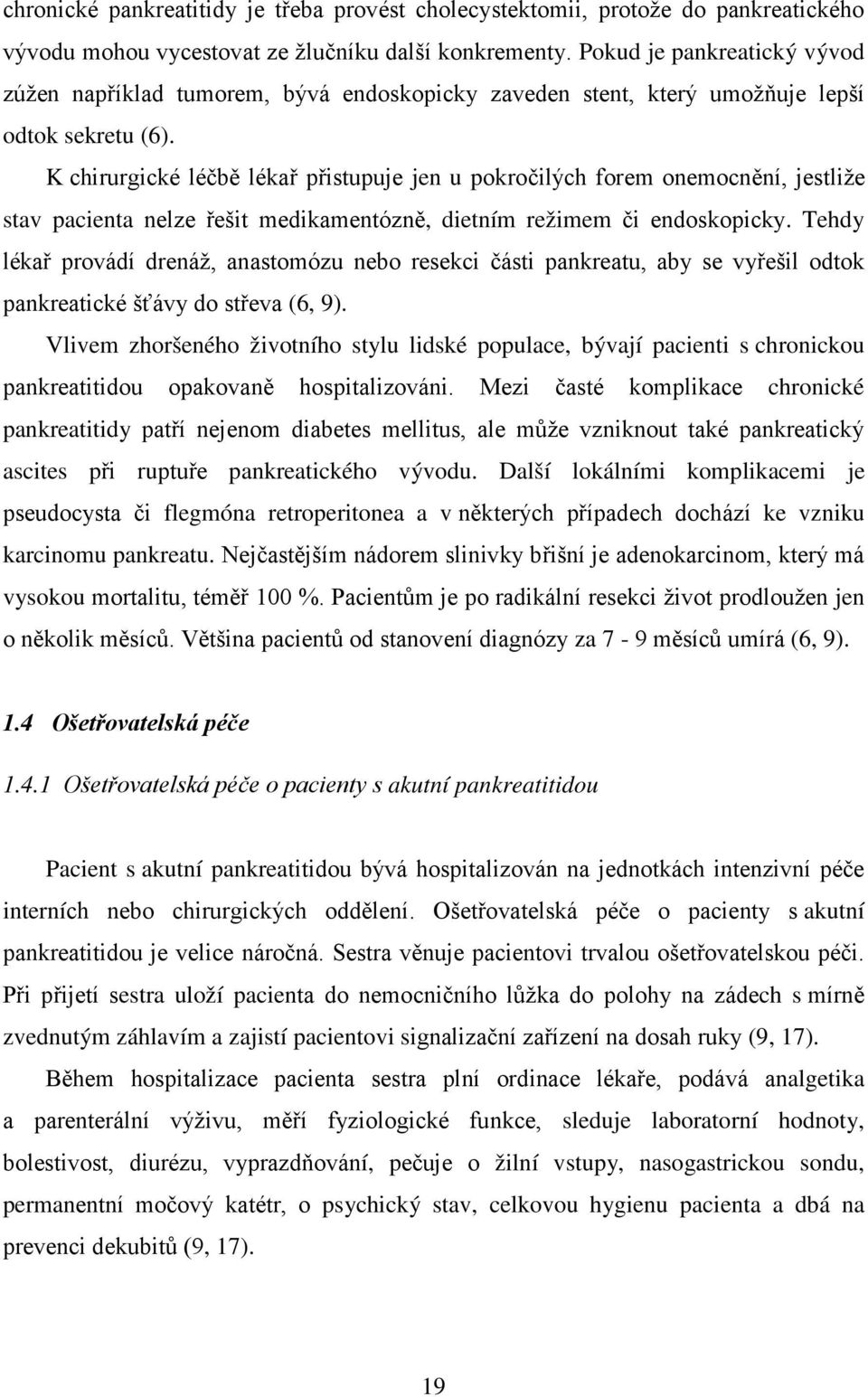 chronické pankreatitidy je třeba provést cholecystektomii, protože do pankreatického vývodu mohou vycestovat ze žlučníku další konkrementy. Pokud je pankreatický vývod zúžen například tumorem, bývá endoskopicky zaveden stent, který umožňuje lepší odtok sekretu (6).

K chirurgické léčbě lékař přistupuje jen u pokročilých forem onemocnění, jestliže stav pacienta nelze řešit medikamentózně, dietním režimem či endoskopicky. Tehdy lékař provádí drenáž, anastomózu nebo resekci části pankreatu, aby se vyřešil odtok pankreatické šťávy do střeva (6, 9).

Vlivem zhoršeného životního stylu lidské populace, bývají pacienti s chronickou pankreatitidou opakovaně hospitalizováni. Mezi časté komplikace chronické pankreatitidy patří nejenom diabetes mellitus, ale může vzniknout také pankreatický ascites při ruptuře pankreatického vývodu. Další lokálními komplikacemi je pseudocysta či flegmóna retroperitonea a v některých případech dochází ke vzniku karcinomu pankreatu. Nejčastějším nádorem slinivky břišní je adenokarcinom, který má vysokou mortalitu, téměř 100 %. Pacientům je po radikální resekci život prodloužen jen o několik měsíců. Většina pacientů od stanovení diagnózy za 7 - 9 měsíců umírá (6, 9).

1.4 Ošetřovatelská péče

1.4.1 Ošetřovatelská péče o pacienty s akutní pankreatitidou

Pacient s akutní pankreatitidou bývá hospitalizován na jednotkách intenzivní péče interních nebo chirurgických oddělení. Ošetřovatelská péče o pacienty s akutní pankreatitidou je velice náročná. Sestra věnuje pacientovi trvalou ošetřovatelskou péči. Při přijetí sestra uloží pacienta do nemocničního lůžka do polohy na zádech s mírně zvednutým záhlavím a zajistí pacientovi signalizační zařízení na dosah ruky (9, 17).

Během hospitalizace pacienta sestra plní ordinace lékaře, podává analgetika a parenterální výživu, měří fyziologické funkce, sleduje laboratorní hodnoty, bolestivost, diurézu, vyprazdňování, pečuje o žilní vstupy, nasogastrickou sondu, permanentní močový katétr, o psychický stav, celkovou hygienu pacienta a dbá na prevenci dekubitů (9, 17).

19